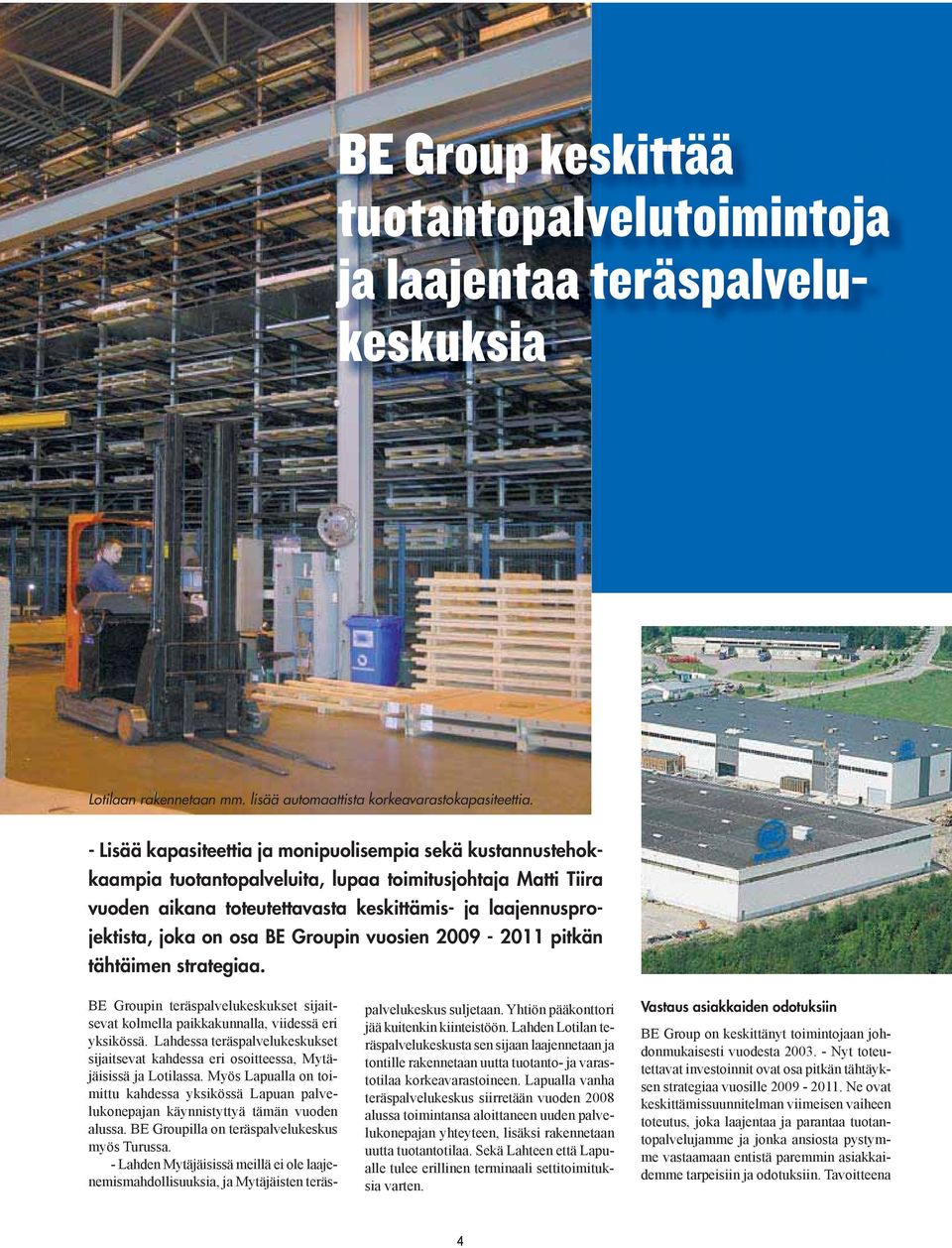 BE Group keskittää tuotantopalvelutoimintoja ja laajentaa teräspalvelukeskuksia

Lotilaan rakennetaan mm. lisää automaattista korkeavarastokapasiteettia.

- Lisää kapasiteettia ja monipuolisempia sekä kustannustehokkaampia tuotantopalveluita, lupaa toimitusjohtaja Matti Tiira vuoden aikana toteutettavasta keskittämis- ja laajennusprojektista, joka on osa BE Groupin vuosien 2009 - 2011 pitkän tähtäimen strategiaa.

BE Groupin teräspalvelukeskukset sijaitsevat kolmella paikkakunnalla, viidessä eri yksikössä. Lahdessa teräspalvelukeskukset sijaitsevat kahdessa eri osoitteessa, Mytäjäisissä ja Lotilassa. Myös Lapualla on toimittu kahdessa yksikössä Lapuan palvelukonepajan käynnistyttyä tämän vuoden alussa. BE Groupilla on teräspalvelukeskus myös Turussa.

- Lahden Mytäjäisissä meillä ei ole laajenemismahdollisuuksia, ja Mytäjäisten teräspalvelukeskus suljetaan. Yhtiön pääkonttori jää kuitenkin kiinteistöön. Lahden Lotilan teräspalvelukeskusta sen sijaan laajennetaan ja tontille rakennetaan uutta tuotanto- ja varastotilaa korkeavarastoineen. Lapualla vanha teräspalvelukeskus siirretään vuoden 2008 alussa toimintansa aloittaneen uuden palvelukonepajan yhteyteen, lisäksi rakennetaan uutta tuotantotilaa. Sekä Lahteen että Lapualle tulee erillinen terminaali settitoimituksia varten.

Vastaus asiakkaiden odotuksiin

BE Group on keskittänyt toimintojaan johdonmukaisesti vuodesta 2003. - Nyt toteutettavat investoinnit ovat osa pitkän tähtäyksen strategiaa vuosille 2009 - 2011. Ne ovat keskittämissuunnitelman viimeisen vaiheen toteutus, joka laajentaa ja parantaa tuotantopalvelujamme ja jonka ansiosta pystymme vastaamaan entistä paremmin asiakkaidemme tarpeisiin ja odotuksiin. Tavoitteena

4